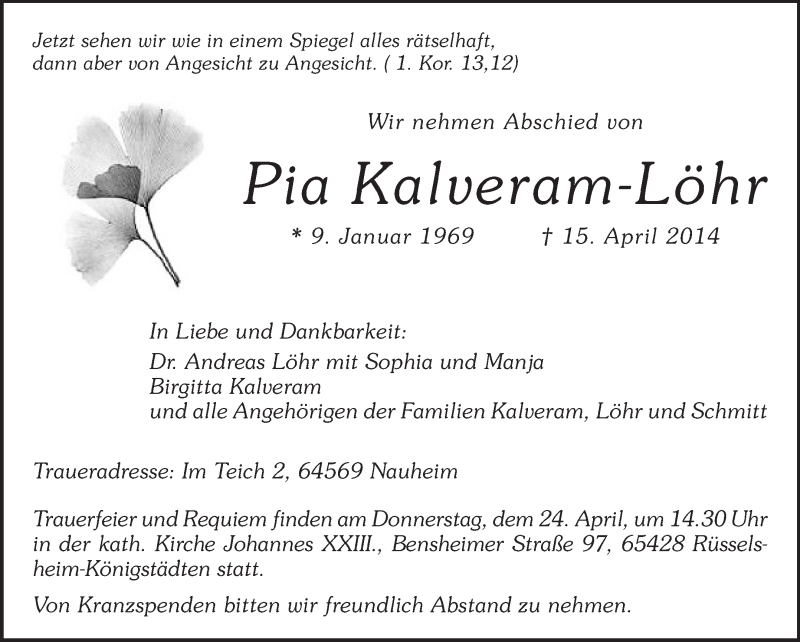 Jetzt sehen wir wie in einem Spiegel alles rätselhaft, dann aber von Angesicht zu Angesicht. ( 1. Kor. 13,12)

Wir nehmen Abschied von

Pia Kalveram-Löhr

* 9. Januar 1969 † 15. April 2014

In Liebe und Dankbarkeit:
Dr. Andreas Löhr mit Sophia und Manja
Birgitta Kalveram
und alle Angehörigen der Familien Kalveram, Löhr und Schmitt

Traueradresse: Im Teich 2, 64569 Nauheim

Trauerfeier und Requiem finden am Donnerstag, dem 24. April, um 14.30 Uhr in der kath. Kirche Johannes XXIII., Bensheimer Straße 97, 65428 Rüsselsheim-Königstädten statt.

Von Kranzspenden bitten wir freundlich Abstand zu nehmen.